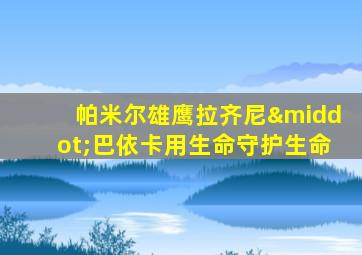 帕米尔雄鹰拉齐尼&middot;巴依卡用生命守护生命